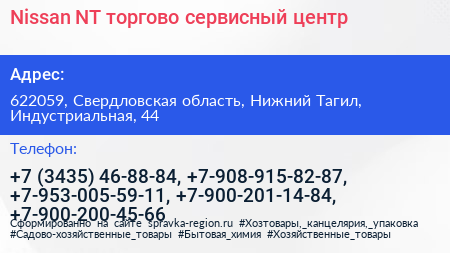 Nissan NT торгово сервисный центр

Адрес:

622059, Свердловская область, Нижний Тагил, Индустриальная, 44

Телефон:

+7 (3435) 46-88-84, +7-908-915-82-87, +7-953-005-59-11, +7-900-201-14-84, +7-900-200-45-66

Сформированно на сайте spravka-region.ru #Хозтовары,_канцелярия,_упаковка #Садово-хозяйственные_товары #Бытовая_химия #Хозяйственные_товары